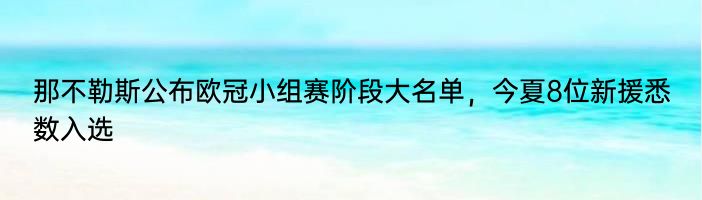 那不勒斯公布欧冠小组赛阶段大名单，今夏8位新援悉数入选